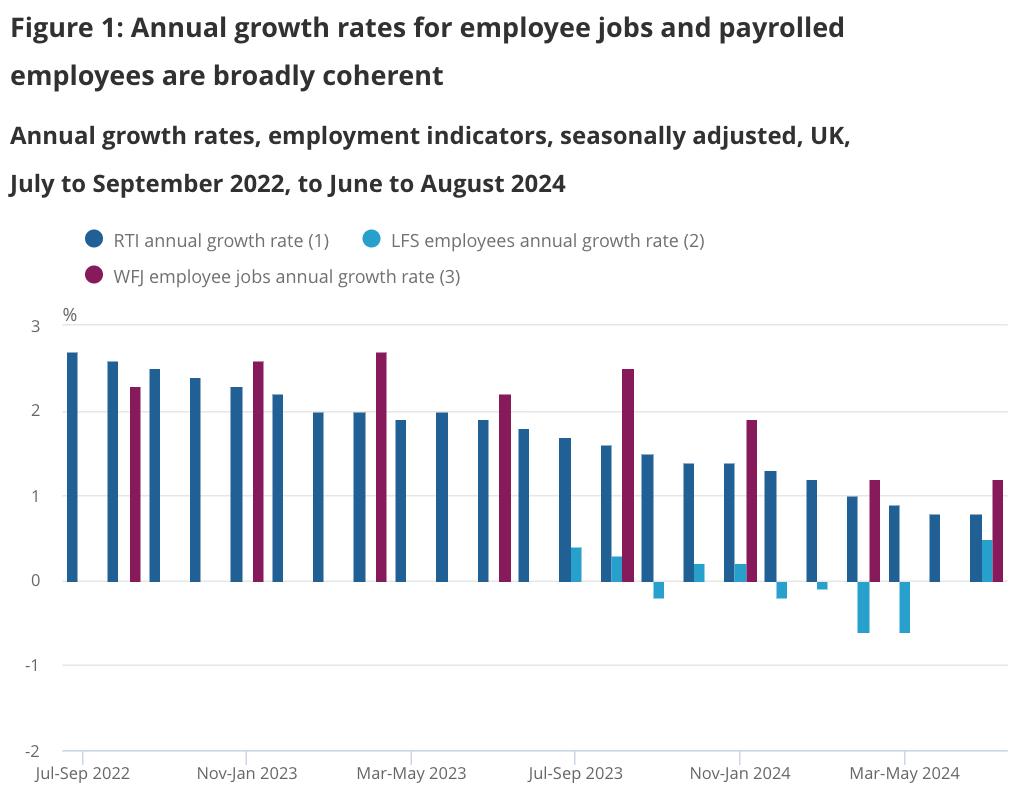 Figure 1: Annual growth rates for employee jobs and payrolled employees are broadly coherent

Annual growth rates, employment indicators, seasonally adjusted, UK, July to September 2022, to June to August 2024

RTI annual growth rate (1)
LFS employees annual growth rate (2)
WFJ employee jobs annual growth rate (3)

%

3
2
1
0
-1
-2

Jul-Sep 2022
Nov-Jan 2023
Mar-May 2023
Jul-Sep 2023
Nov-Jan 2024
Mar-May 2024